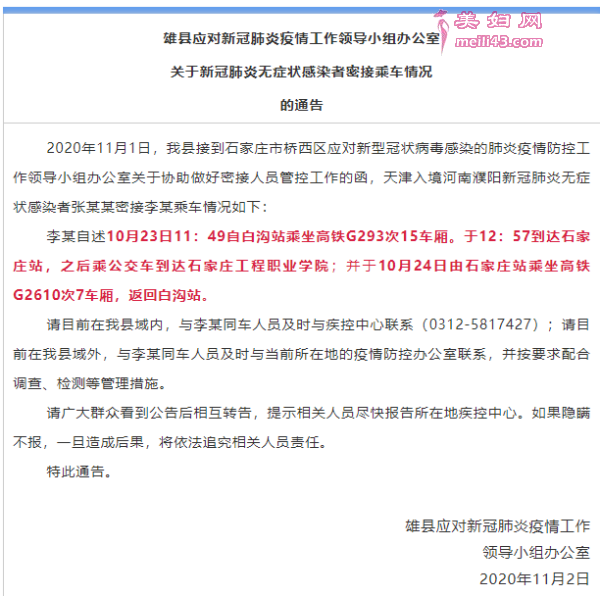 美妇网
meili43.com

雄县应对新冠肺炎疫情工作领导小组办公室

关于新冠肺炎无症状感染者密接乘车情况

的通告

2020年11月1日，我县接到石家庄市桥西区应对新型冠状病毒感染的肺炎疫情防控工作领导小组办公室关于协助做好密接人员管控工作的函，天津入境河南濮阳新冠肺炎无症状感染者张某某密接李某乘车情况如下：

李某自述10月23日11：49自白沟站乘坐高铁G293次15车厢。于12：57到达石家庄站，之后乘公交车到达石家庄工程职业学院；并于10月24日由石家庄站乘坐高铁G2610次7车厢，返回白沟站。

请目前在我县域内，与李某同车人员及时与疾控中心联系（0312-5817427）；请目前在我县域外，与李某同车人员及时与当前所在地的疫情防控办公室联系，并按要求配合调查、检测等管理措施。

请广大群众看到公告后相互转告，提示相关人员尽快报告所在地疾控中心。如果隐瞒不报，一旦造成后果，将依法追究相关人员责任。

特此通告。

雄县应对新冠肺炎疫情工作
领导小组办公室
2020年11月2日